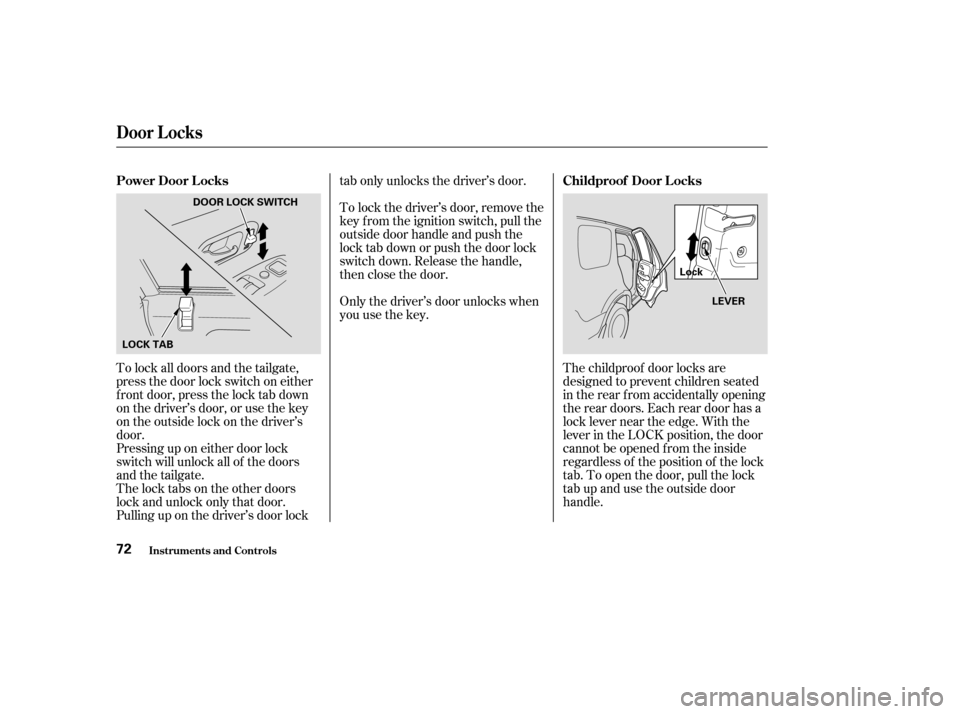 Door Locks

Power Door Locks

DOOR LOCK SWITCH

LOCK TAB

To lock all doors and the tailgate, press the door lock switch on either front door, press the lock tab down on the driver's door, or use the key on the outside lock on the driver's door.
Pressing up on either door lock switch will unlock all of the doors and the tailgate.
The lock tabs on the other doors lock and unlock only that door.
Pulling up on the driver's door lock tab only unlocks the driver's door.

To lock the driver's door, remove the key from the ignition switch, pull the outside door handle and push the lock tab down or push the door lock switch down. Release the handle, then close the door.

Only the driver's door unlocks when you use the key.

Childproof Door Locks

Lock

LEVER

The childproof door locks are designed to prevent children seated in the rear from accidentally opening the rear doors. Each rear door has a lock lever near the edge. With the lever in the LOCK position, the door cannot be opened from the inside regardless of the position of the lock tab. To open the door, pull the lock tab up and use the outside door handle.

72 Instruments and Controls

carmanualsonline.info